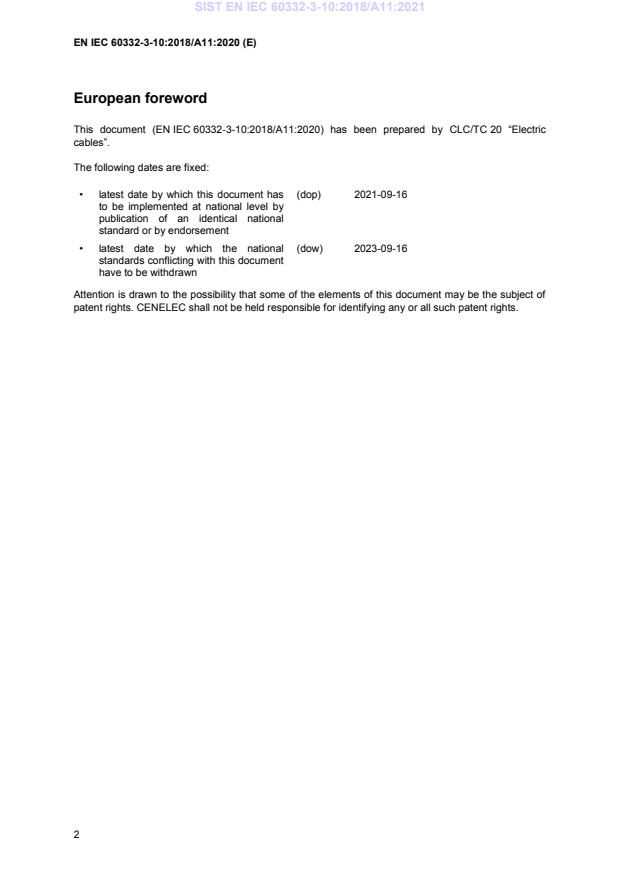 SIST EN IEC 60332-3-10:2018/A11:2021

EN IEC 60332-3-10:2018/A11:2020 (E)

European foreword

This document (EN IEC 60332-3-10:2018/A11:2020) has been prepared by CLC/TC 20 "Electric cables".

The following dates are fixed:

• latest date by which this document has to be implemented at national level by publication of an identical national standard or by endorsement (dop) 2021-09-16

• latest date by which the national standards conflicting with this document have to be withdrawn (dow) 2023-09-16

Attention is drawn to the possibility that some of the elements of this document may be the subject of patent rights. CENELEC shall not be held responsible for identifying any or all such patent rights.

2